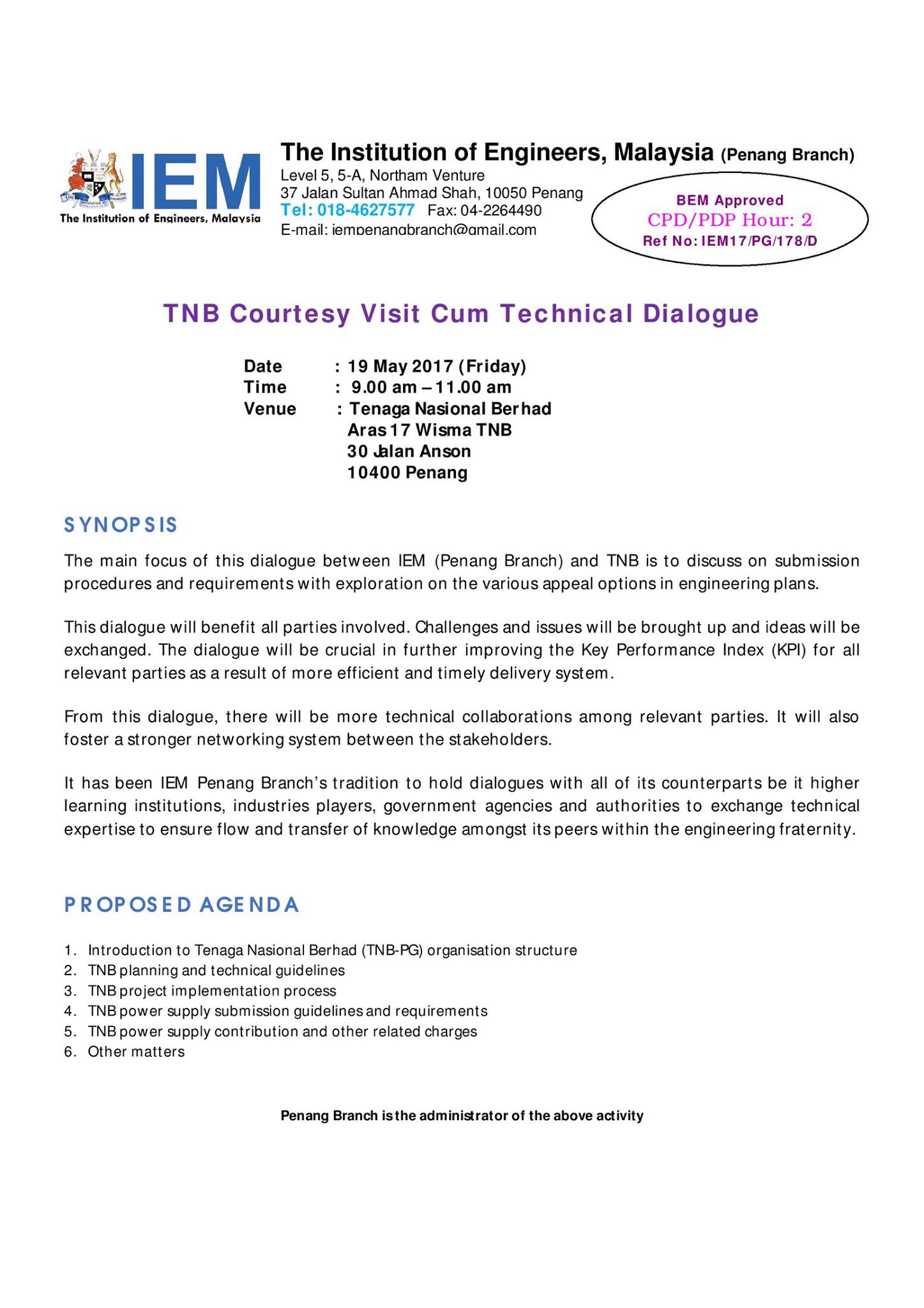 IEM
The Institution of Engineers, Malaysia

The Institution of Engineers, Malaysia (Penang Branch)
Level 5, 5-A, Northam Venture
37 Jalan Sultan Ahmad Shah, 10050 Penang
Tel: 018-4627577 Fax: 04-2264490
E-mail: iempenangbranch@gmail.com

BEM Approved
CPD/PDP Hour: 2
Ref No: IEM17/PG/178/D

TNB Courtesy Visit Cum Technical Dialogue

Date : 19 May 2017 (Friday)
Time : 9.00 am – 11.00 am
Venue : Tenaga Nasional Berhad
Aras 17 Wisma TNB
30 Jalan Anson
10400 Penang

SYNOPSIS

The main focus of this dialogue between IEM (Penang Branch) and TNB is to discuss on submission procedures and requirements with exploration on the various appeal options in engineering plans.

This dialogue will benefit all parties involved. Challenges and issues will be brought up and ideas will be exchanged. The dialogue will be crucial in further improving the Key Performance Index (KPI) for all relevant parties as a result of more efficient and timely delivery system.

From this dialogue, there will be more technical collaborations among relevant parties. It will also foster a stronger networking system between the stakeholders.

It has been IEM Penang Branch's tradition to hold dialogues with all of its counterparts be it higher learning institutions, industries players, government agencies and authorities to exchange technical expertise to ensure flow and transfer of knowledge amongst its peers within the engineering fraternity.

PROPOSED AGENDA

1. Introduction to Tenaga Nasional Berhad (TNB-PG) organisation structure
2. TNB planning and technical guidelines
3. TNB project implementation process
4. TNB power supply submission guidelines and requirements
5. TNB power supply contribution and other related charges
6. Other matters

Penang Branch is the administrator of the above activity